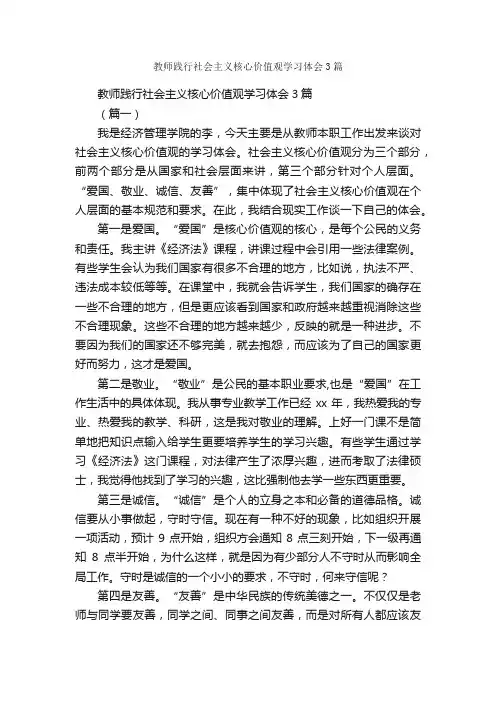 教师践行社会主义核心价值观学习体会3篇

教师践行社会主义核心价值观学习体会3篇

（篇一）

我是经济管理学院的李，今天主要是从教师本职工作出发来谈对社会主义核心价值观的学习体会。社会主义核心价值观分为三个部分，前两个部分是从国家和社会层面来讲，第三个部分针对个人层面。“爱国、敬业、诚信、友善”，集中体现了社会主义核心价值观在个人层面的基本规范和要求。在此，我结合现实工作谈一下自己的体会。

第一是爱国。“爱国”是核心价值观的核心，是每个公民的义务和责任。我主讲《经济法》课程，讲课过程中会引用一些法律案例。有些学生会认为我们国家有很多不合理的地方，比如说，执法不严、违法成本较低等等。在课堂中，我就会告诉学生，我们国家的确存在一些不合理的地方，但是更应该看到国家和政府越来越重视消除这些不合理现象。这些不合理的地方越来越少，反映的就是一种进步。不要因为我们的国家还不够完美，就去抱怨，而应该为了自己的国家更好而努力，这才是爱国。

第二是敬业。“敬业”是公民的基本职业要求,也是“爱国”在工作生活中的具体体现。我从事专业教学工作已经 xx 年，我热爱我的专业、热爱我的教学、科研，这是我对敬业的理解。上好一门课不是简单地把知识点输入给学生更要培养学生的学习兴趣。有些学生通过学习《经济法》这门课程，对法律产生了浓厚兴趣，进而考取了法律硕士，我觉得他找到了学习的兴趣，这比强制他去学一些东西更重要。

第三是诚信。“诚信”是个人的立身之本和必备的道德品格。诚信要从小事做起，守时守信。现在有一种不好的现象，比如组织开展一项活动，预计 9 点开始，组织方会通知 8 点三刻开始，下一级再通知 8 点半开始，为什么这样，就是因为有少部分人不守时从而影响全局工作。守时是诚信的一个小小的要求，不守时，何来守信呢？

第四是友善。“友善”是中华民族的传统美德之一。不仅仅是老师与同学要友善，同学之间、同事之间友善，而是对所有人都应该友